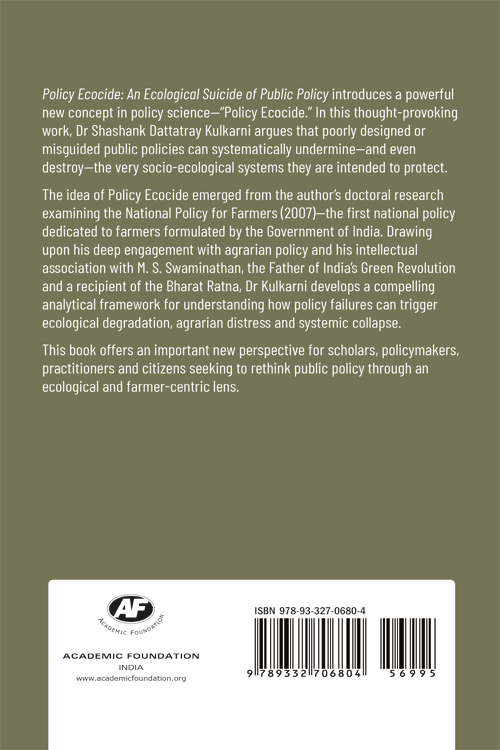 Policy Ecocide: An Ecological Suicide of Public Policy introduces a powerful new concept in policy science—"Policy Ecocide." In this thought-provoking work, Dr Shashank Dattatray Kulkarni argues that poorly designed or misguided public policies can systematically undermine—and even destroy—the very socio-ecological systems they are intended to protect.

The idea of Policy Ecocide emerged from the author's doctoral research examining the National Policy for Farmers (2007)—the first national policy dedicated to farmers formulated by the Government of India. Drawing upon his deep engagement with agrarian policy and his intellectual association with M. S. Swaminathan, the Father of India's Green Revolution and a recipient of the Bharat Ratna, Dr Kulkarni develops a compelling analytical framework for understanding how policy failures can trigger ecological degradation, agrarian distress and systemic collapse.

This book offers an important new perspective for scholars, policymakers, practitioners and citizens seeking to rethink public policy through an ecological and farmer-centric lens.

AF
ACADEMIC FOUNDATION

ACADEMIC FOUNDATION
INDIA
www.academicfoundation.org

ISBN 978-93-327-0680-4
9 789332 706804 56995